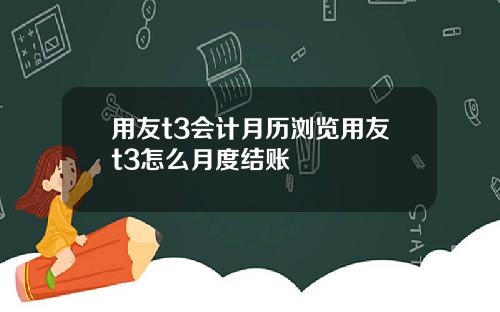 用友t3会计月历浏览用友t3怎么月度结账

STAT